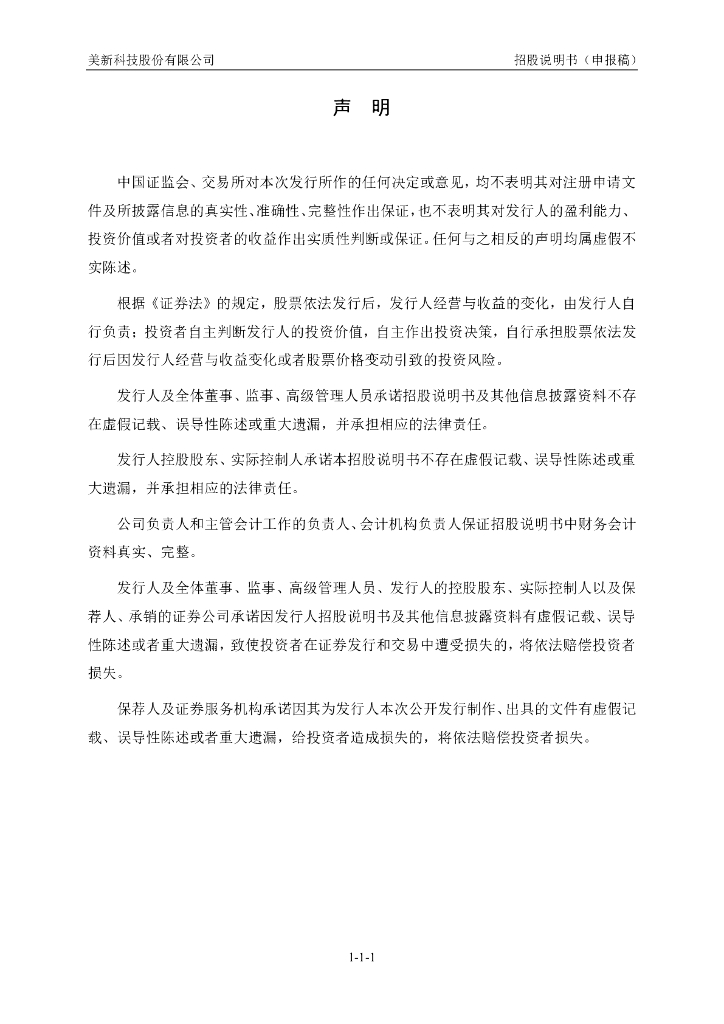 美新科技股份有限公司

招股说明书（申报稿）

声 明

中国证监会、交易所对本次发行所作的任何决定或意见，均不表明其对注册申请文件及所披露信息的真实性、准确性、完整性作出保证，也不表明其对发行人的盈利能力、投资价值或者对投资者的收益作出实质性判断或保证。任何与之相反的声明均属虚假不实陈述。

根据《证券法》的规定，股票依法发行后，发行人经营与收益的变化，由发行人自行负责；投资者自主判断发行人的投资价值，自主作出投资决策，自行承担股票依法发行后因发行人经营与收益变化或者股票价格变动引致的投资风险。

发行人及全体董事、监事、高级管理人员承诺招股说明书及其他信息披露资料不存在虚假记载、误导性陈述或重大遗漏，并承担相应的法律责任。

发行人控股股东、实际控制人承诺本招股说明书不存在虚假记载、误导性陈述或重大遗漏，并承担相应的法律责任。

公司负责人和主管会计工作的负责人、会计机构负责人保证招股说明书中财务会计资料真实、完整。

发行人及全体董事、监事、高级管理人员、发行人的控股股东、实际控制人以及保荐人、承销的证券公司承诺因发行人招股说明书及其他信息披露资料有虚假记载、误导性陈述或者重大遗漏，致使投资者在证券发行和交易中遭受损失的，将依法赔偿投资者损失。

保荐人及证券服务机构承诺因其为发行人本次公开发行制作、出具的文件有虚假记载、误导性陈述或者重大遗漏，给投资者造成损失的，将依法赔偿投资者损失。

1-1-1